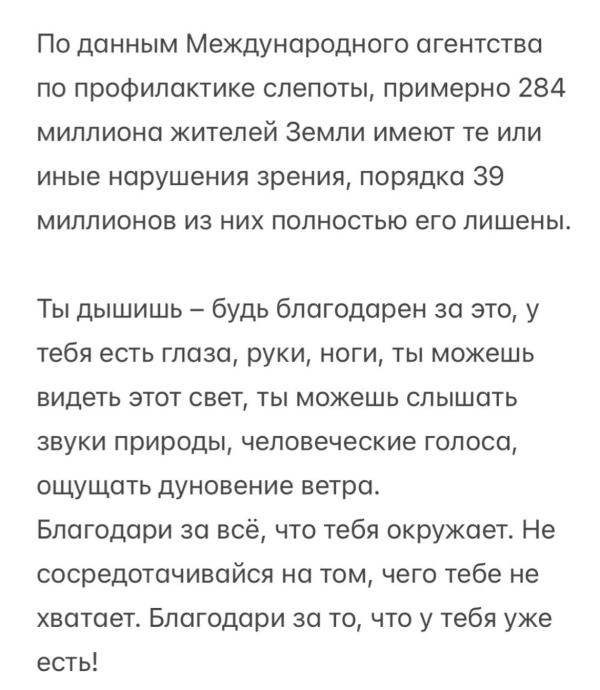 По данным Международного агентства по профилактике слепоты, примерно 284 миллиона жителей Земли имеют те или иные нарушения зрения, порядка 39 миллионов из них полностью его лишены.

Ты дышишь – будь благодарен за это, у тебя есть глаза, руки, ноги, ты можешь видеть этот свет, ты можешь слышать звуки природы, человеческие голоса, ощущать дуновение ветра.
Благодари за всё, что тебя окружает. Не сосредотачивайся на том, чего тебе не хватает. Благодари за то, что у тебя уже есть!